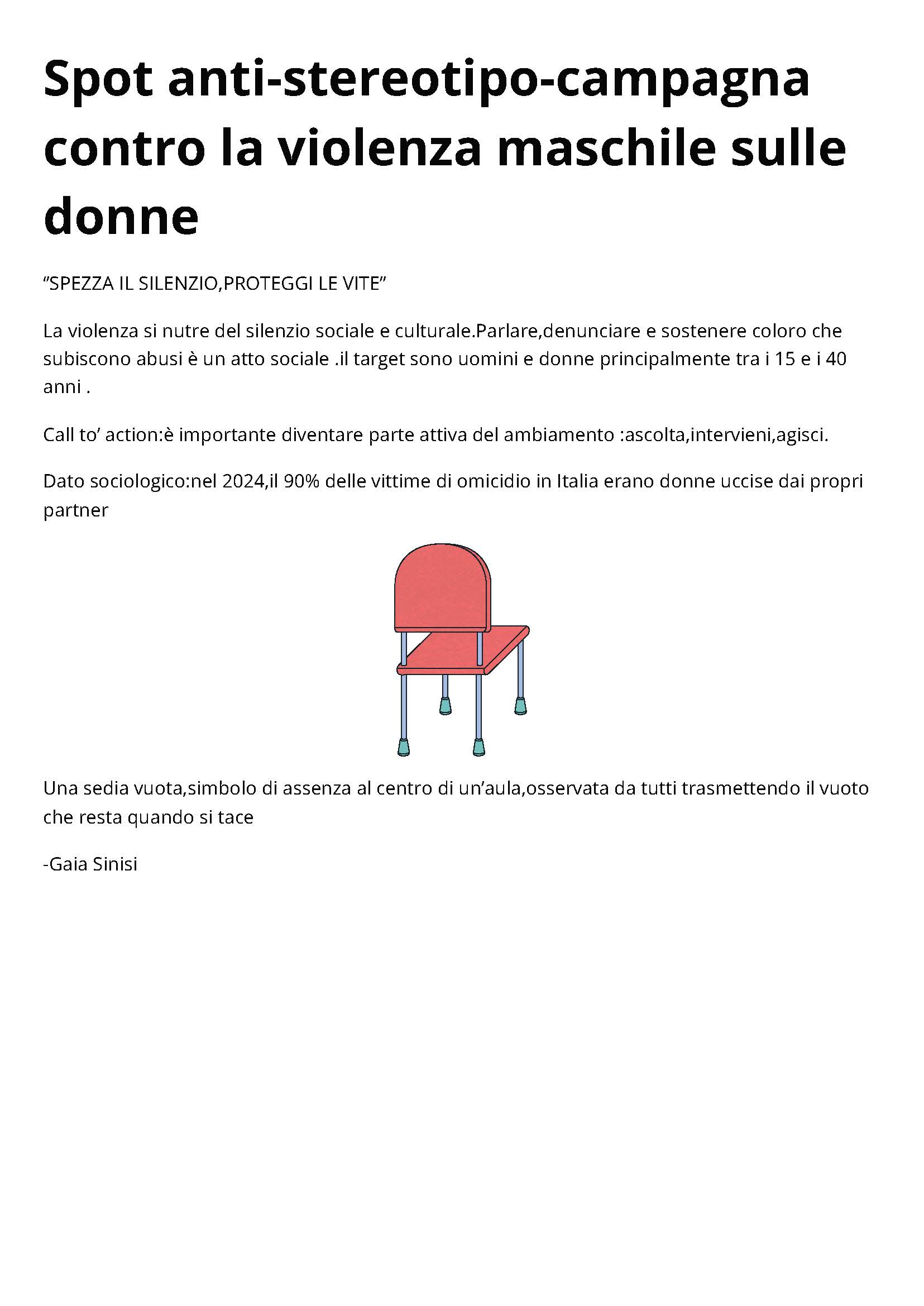 Spot anti-stereotipo-campagna contro la violenza maschile sulle donne

“SPEZZA IL SILENZIO,PROTEGGI LE VITE”

La violenza si nutre del silenzio sociale e culturale.Parlare,denunciare e sostenere coloro che subiscono abusi è un atto sociale .il target sono uomini e donne principalmente tra i 15 e i 40 anni .

Call to’ action:è importante diventare parte attiva del ambiamento :ascolta,intervieni,agisci.

Dato sociologico:nel 2024,il 90% delle vittime di omicidio in Italia erano donne uccise dai propri partner

Una sedia vuota,simbolo di assenza al centro di un’aula,osservata da tutti trasmettendo il vuoto che resta quando si tace

-Gaia Sinisi